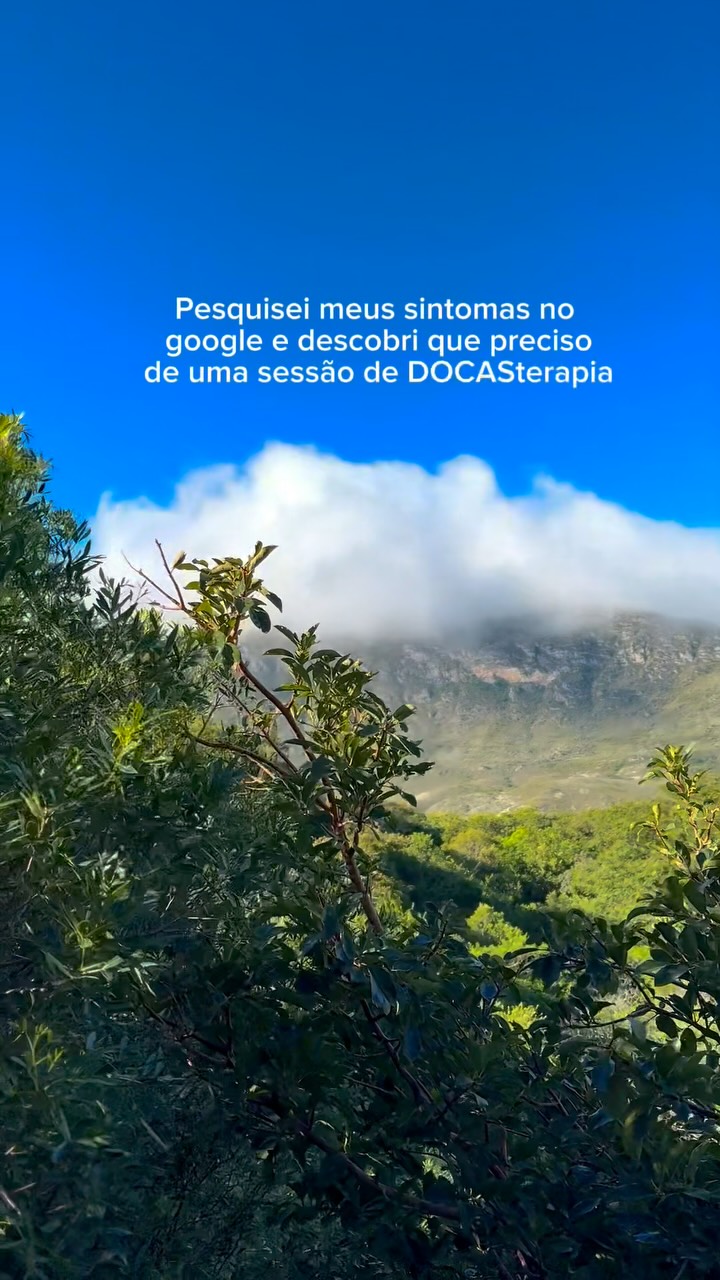 Pesquisei meus sintomas no google e descobri que preciso de uma sessão de DOCASterapia